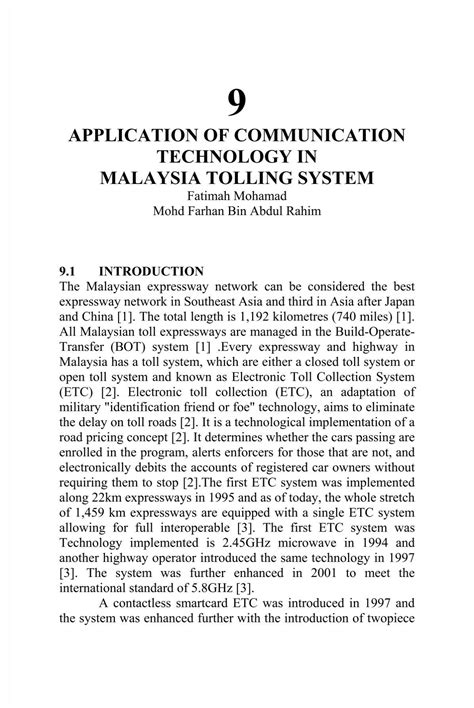 9

APPLICATION OF COMMUNICATION TECHNOLOGY IN MALAYSIA TOLLING SYSTEM

Fatimah Mohamad
Mohd Farhan Bin Abdul Rahim

9.1 INTRODUCTION

The Malaysian expressway network can be considered the best expressway network in Southeast Asia and third in Asia after Japan and China [1]. The total length is 1,192 kilometres (740 miles) [1]. All Malaysian toll expressways are managed in the Build-Operate-Transfer (BOT) system [1] .Every expressway and highway in Malaysia has a toll system, which are either a closed toll system or open toll system and known as Electronic Toll Collection System (ETC) [2]. Electronic toll collection (ETC), an adaptation of military "identification friend or foe" technology, aims to eliminate the delay on toll roads [2]. It is a technological implementation of a road pricing concept [2]. It determines whether the cars passing are enrolled in the program, alerts enforcers for those that are not, and electronically debits the accounts of registered car owners without requiring them to stop [2].The first ETC system was implemented along 22km expressways in 1995 and as of today, the whole stretch of 1,459 km expressways are equipped with a single ETC system allowing for full interoperable [3]. The first ETC system was Technology implemented is 2.45GHz microwave in 1994 and another highway operator introduced the same technology in 1997 [3]. The system was further enhanced in 2001 to meet the international standard of 5.8GHz [3].

A contactless smartcard ETC was introduced in 1997 and the system was enhanced further with the introduction of twopiece